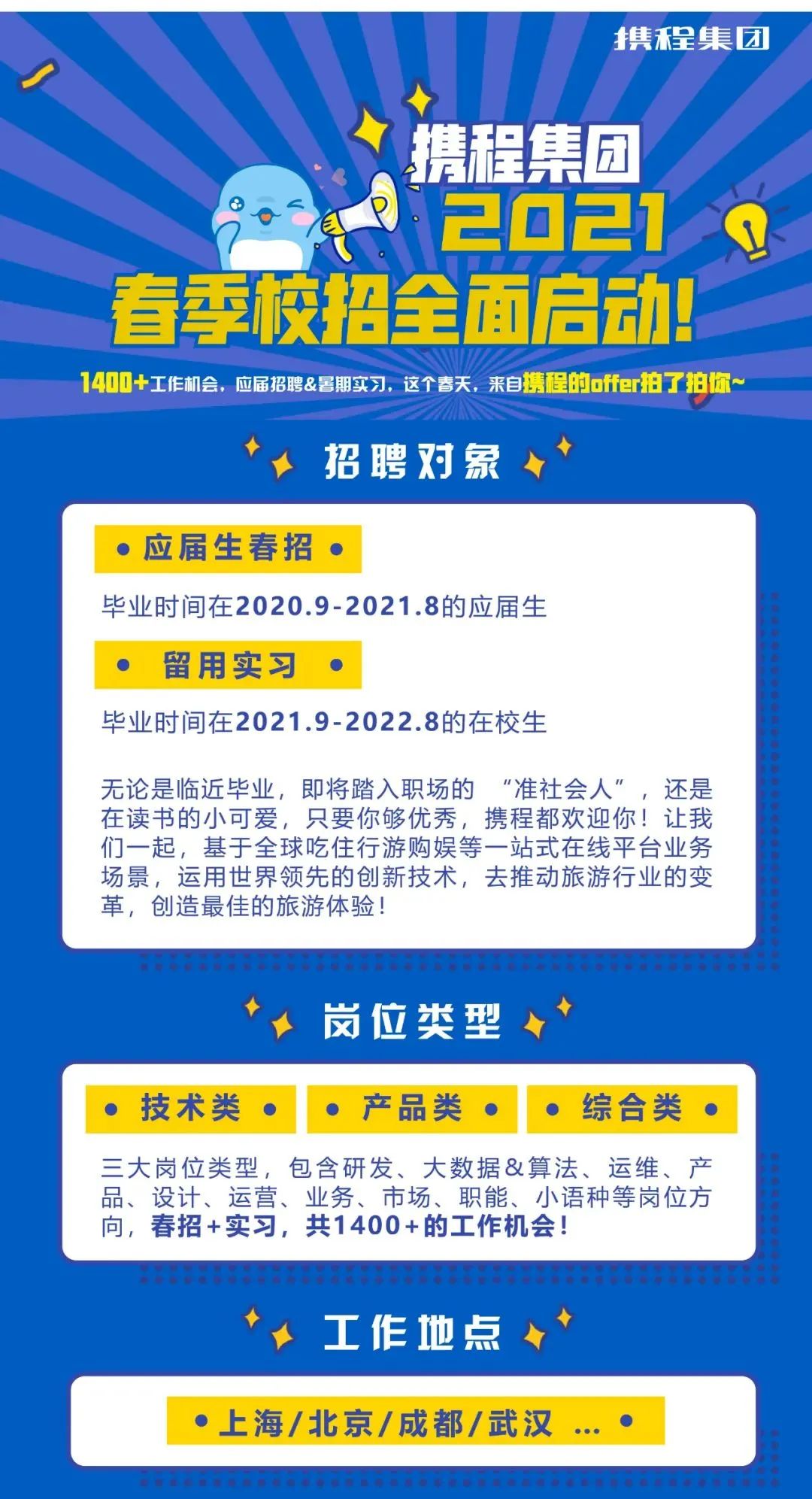 携程集团

携程集团
2021
春季校招全面启动!

1400+工作机会，应届招聘&暑期实习，这个春天，来自携程的offer拍了拍你~

招聘对象

• 应届生春招 •

毕业时间在2020.9-2021.8的应届生

• 留用实习 •

毕业时间在2021.9-2022.8的在校生

无论是临近毕业，即将踏入职场的 “准社会人”，还是在读书的小可爱，只要你够优秀，携程都欢迎你！让我们一起，基于全球吃住行游购娱等一站式在线平台业务场景，运用世界领先的创新技术，去推动旅游行业的变革，创造最佳的旅游体验！

岗位类型

• 技术类 • • 产品类 • • 综合类 •

三大岗位类型，包含研发、大数据&算法、运维、产品、设计、运营、业务、市场、职能、小语种等岗位方向，春招+实习，共1400+的工作机会！

工作地点

• 上海/北京/成都/武汉 ... •